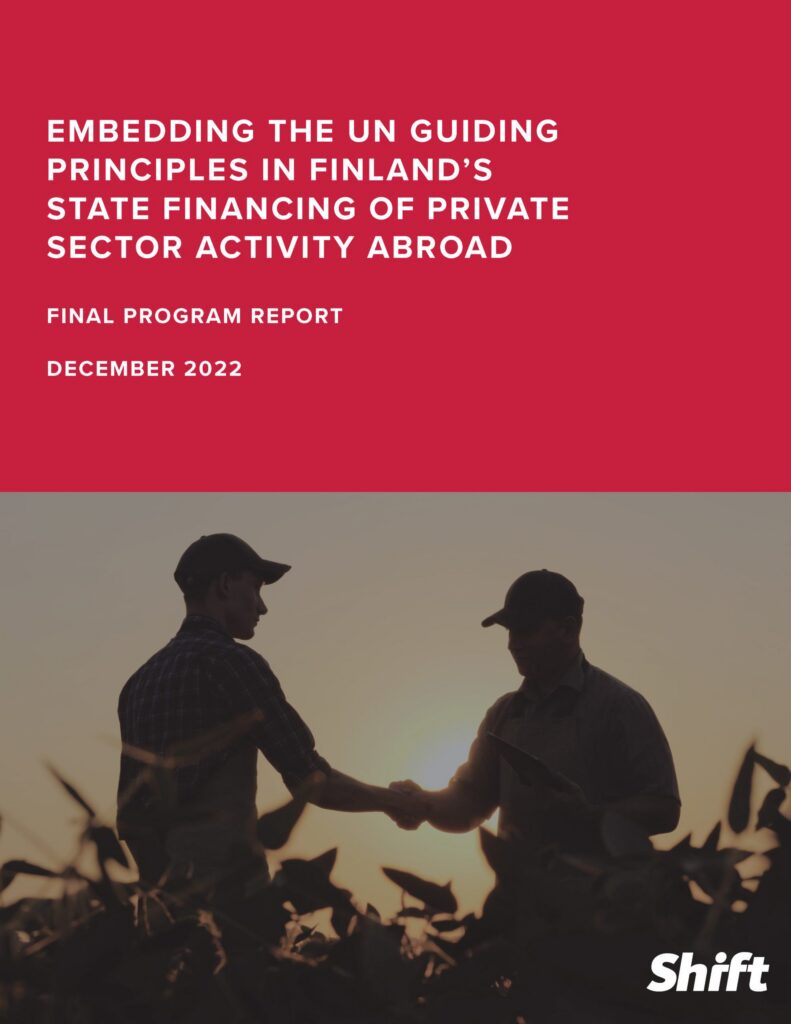 EMBEDDING THE UN GUIDING PRINCIPLES IN FINLAND'S STATE FINANCING OF PRIVATE SECTOR ACTIVITY ABROAD

FINAL PROGRAM REPORT

DECEMBER 2022

Shift